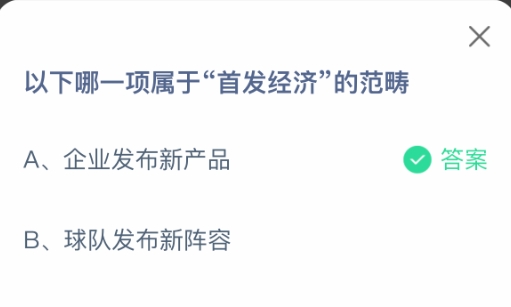 以下哪一项属于“首发经济”的范畴

A、企业发布新产品

答案

B、球队发布新阵容